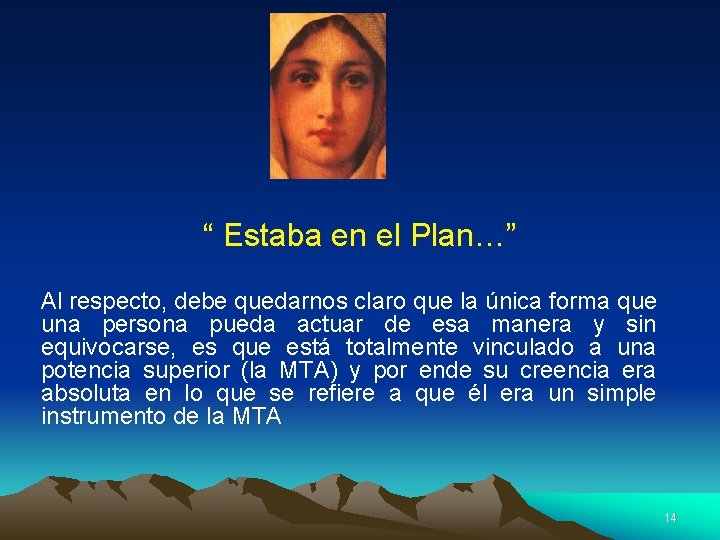 “ Estaba en el Plan…”

Al respecto, debe quedarnos claro que la única forma que una persona pueda actuar de esa manera y sin equivocarse, es que está totalmente vinculado a una potencia superior (la MTA) y por ende su creencia era absoluta en lo que se refiere a que él era un simple instrumento de la MTA

14